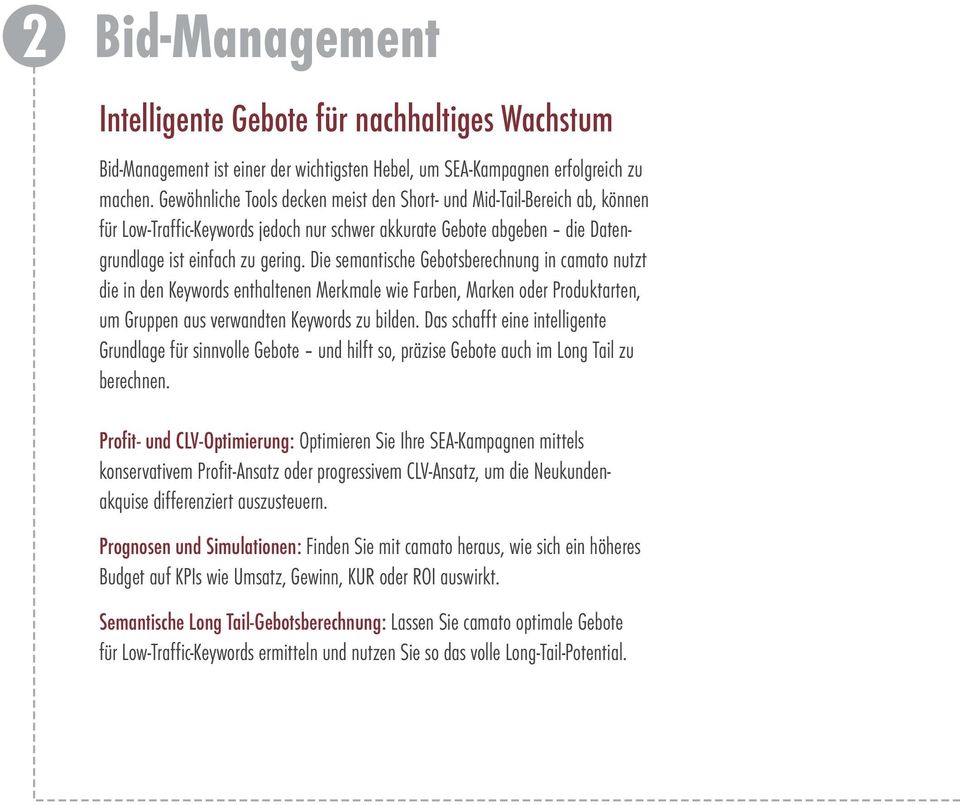 2 Bid-Management

Intelligente Gebote für nachhaltiges Wachstum

Bid-Management ist einer der wichtigsten Hebel, um SEA-Kampagnen erfolgreich zu machen. Gewöhnliche Tools decken meist den Short- und Mid-Tail-Bereich ab, können für Low-Traffic-Keywords jedoch nur schwer akkurate Gebote abgeben – die Datengrundlage ist einfach zu gering. Die semantische Gebotsberechnung in camato nutzt die in den Keywords enthaltenen Merkmale wie Farben, Marken oder Produktarten, um Gruppen aus verwandten Keywords zu bilden. Das schafft eine intelligente Grundlage für sinnvolle Gebote – und hilft so, präzise Gebote auch im Long Tail zu berechnen.

Profit- und CLV-Optimierung: Optimieren Sie Ihre SEA-Kampagnen mittels konservativem Profit-Ansatz oder progressivem CLV-Ansatz, um die Neukundenakquise differenziert auszusteuern.

Prognosen und Simulationen: Finden Sie mit camato heraus, wie sich ein höheres Budget auf KPIs wie Umsatz, Gewinn, KUR oder ROI auswirkt.

Semantische Long Tail-Gebotsberechnung: Lassen Sie camato optimale Gebote für Low-Traffic-Keywords ermitteln und nutzen Sie so das volle Long-Tail-Potential.